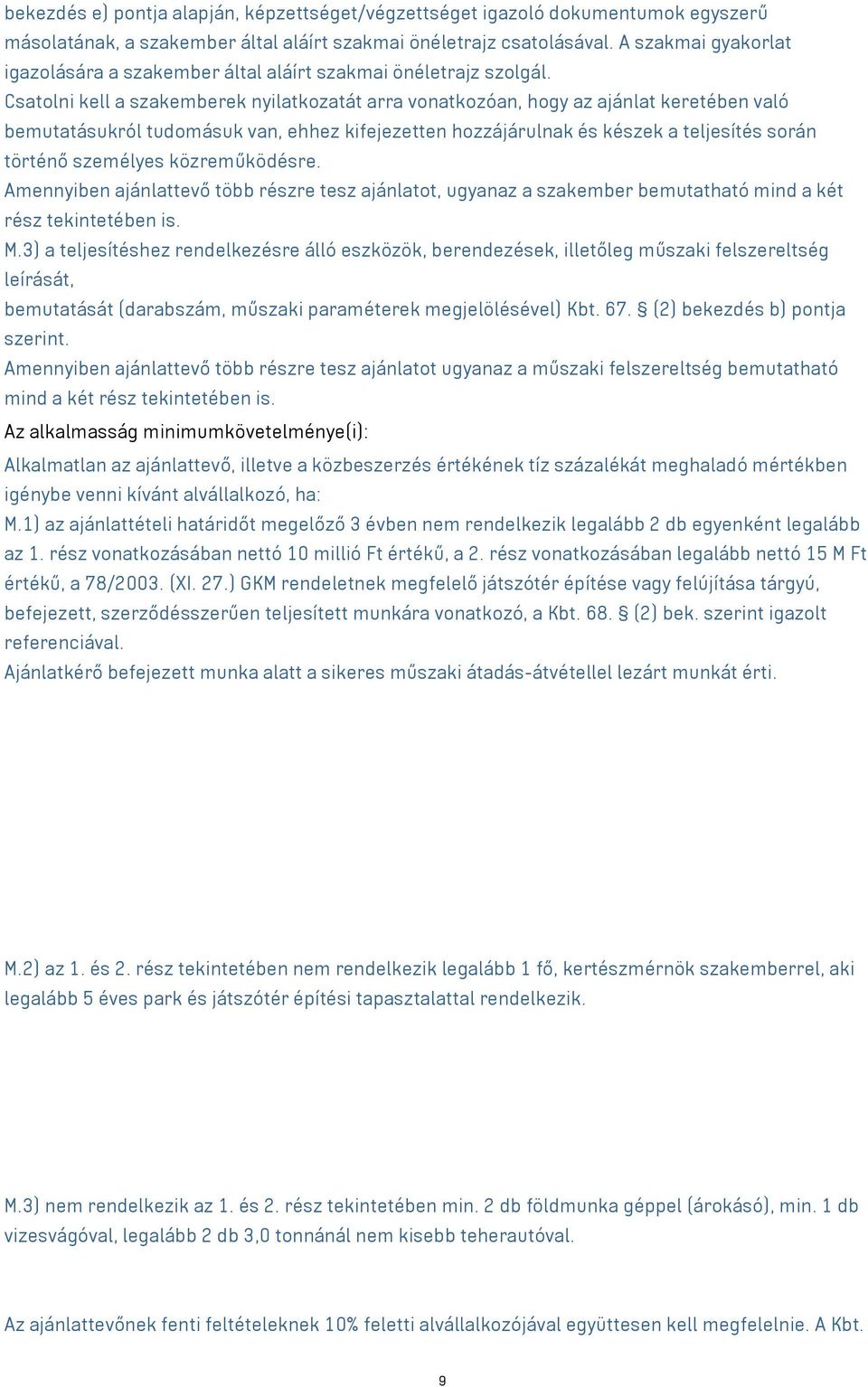 bekezdés e) pontja alapján, képzettséget/végzettséget igazoló dokumentumok egyszerű másolatának, a szakember által aláírt szakmai önéletrajz csatolásával. A szakmai gyakorlat igazolására a szakember által aláírt szakmai önéletrajz szolgál.
Csatolni kell a szakemberek nyilatkozatát arra vonatkozóan, hogy az ajánlat keretében való bemutatásukról tudomásuk van, ehhez kifejezetten hozzájárulnak és készek a teljesítés során történő személyes közreműködésre.
Amennyiben ajánlattevő több részre tesz ajánlatot, ugyanaz a szakember bemutatható mind a két rész tekintetében is.
M.3) a teljesítéshez rendelkezésre álló eszközök, berendezések, illetőleg műszaki felszereltség leírását,
bemutatását (darabszám, műszaki paraméterek megjelölésével) Kbt. 67. § (2) bekezdés b) pontja szerint.
Amennyiben ajánlattevő több részre tesz ajánlatot ugyanaz a műszaki felszereltség bemutatható mind a két rész tekintetében is.
Az alkalmasság minimumkövetelménye(i):
Alkalmatlan az ajánlattevő, illetve a közbeszerzés értékének tíz százalékát meghaladó mértékben igénybe venni kívánt alvállalkozó, ha:
M.1) az ajánlattételi határidőt megelőző 3 évben nem rendelkezik legalább 2 db egyenként legalább az 1. rész vonatkozásában nettó 10 millió Ft értékű, a 2. rész vonatkozásában legalább nettó 15 M Ft értékű, a 78/2003. (XI. 27.) GKM rendeletnek megfelelő játszótér építése vagy felújítása tárgyú, befejezett, szerződésszerűen teljesített munkára vonatkozó, a Kbt. 68. § (2) bek. szerint igazolt referenciával.
Ajánlatkérő befejezett munka alatt a sikeres műszaki átadás-átvétellel lezárt munkát érti.

M.2) az 1. és 2. rész tekintetében nem rendelkezik legalább 1 fő, kertészmérnök szakemberrel, aki legalább 5 éves park és játszótér építési tapasztalattal rendelkezik.

M.3) nem rendelkezik az 1. és 2. rész tekintetében min. 2 db földmunka géppel (árokásó), min. 1 db vizesvágóval, legalább 2 db 3,0 tonnánál nem kisebb teherautóval.

Az ajánlattevőnek fenti feltételeknek 10% feletti alvállalkozójával együttesen kell megfelelnie. A Kbt.

9